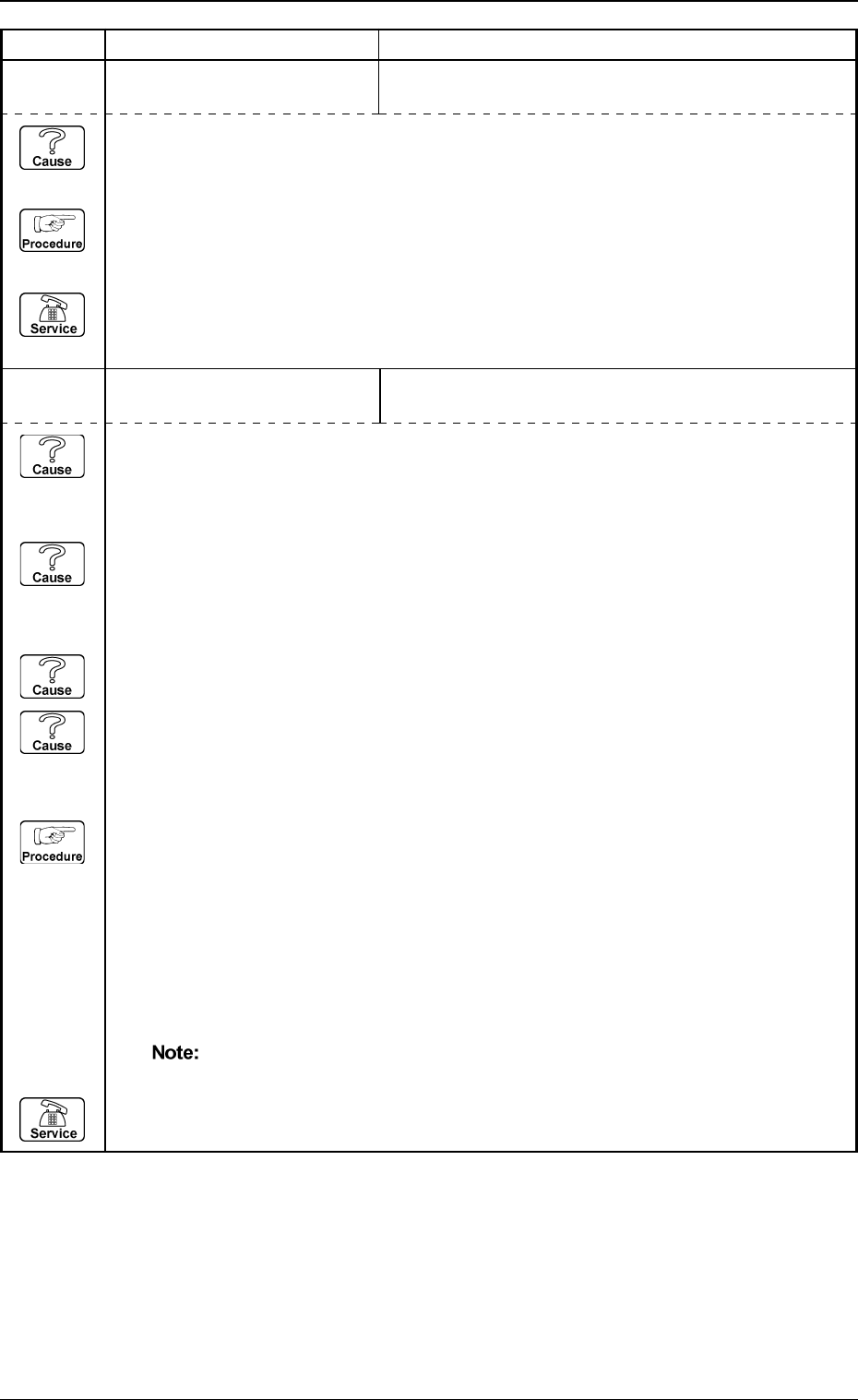 Cause

Procedure

Service

Cause

Cause

Cause

Cause

Procedure

Note:

Service